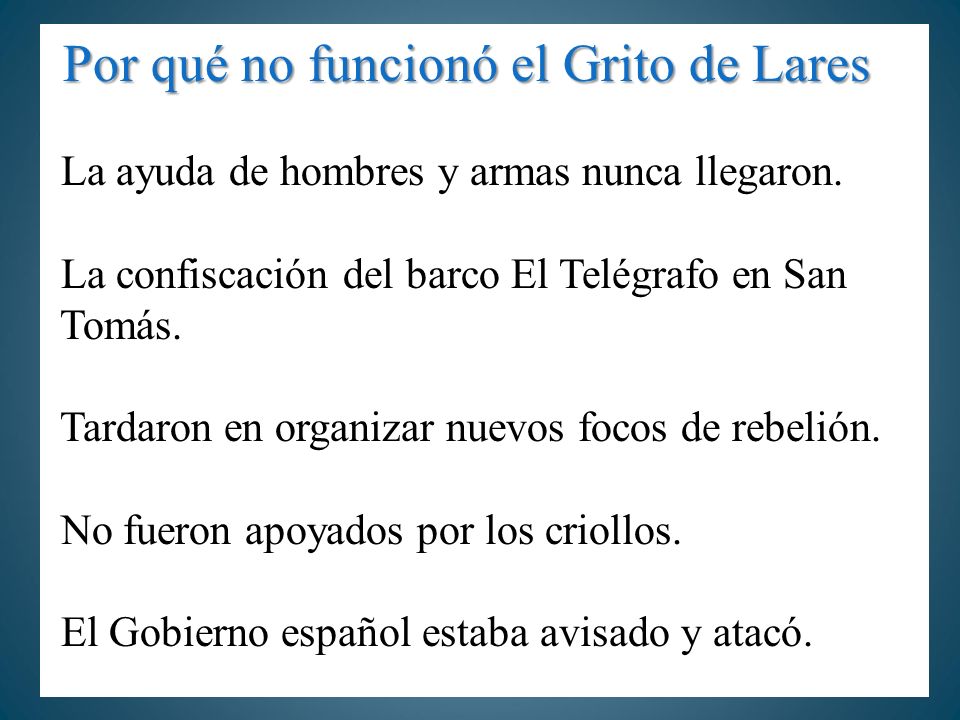 Por qué no funcionó el Grito de Lares

La ayuda de hombres y armas nunca llegaron.

La confiscación del barco El Telégrafo en San Tomás.

Tardaron en organizar nuevos focos de rebelión.

No fueron apoyados por los criollos.

El Gobierno español estaba avisado y atacó.